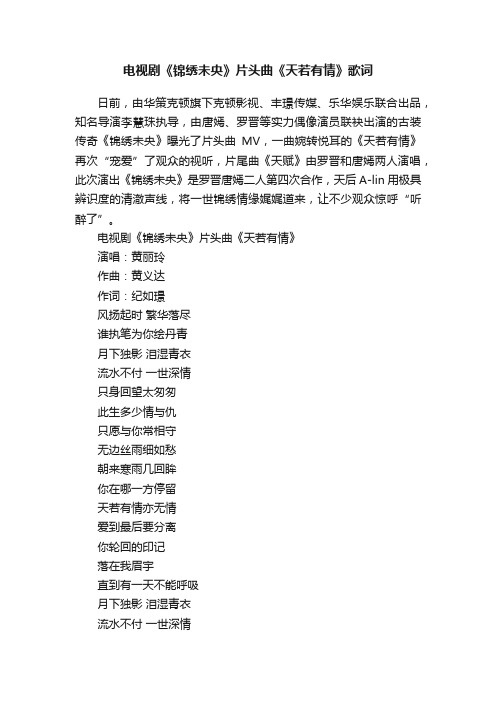 电视剧《锦绣未央》片头曲《天若有情》歌词

日前，由华策克顿旗下克顿影视、丰璟传媒、乐华娱乐联合出品，知名导演李慧珠执导，由唐嫣、罗晋等实力偶像演员联袂出演的古装传奇《锦绣未央》曝光了片头曲 MV，一曲婉转悦耳的《天若有情》再次“宠爱”了观众的视听，片尾曲《天赋》由罗晋和唐嫣两人演唱，此次演出《锦绣未央》是罗晋唐嫣二人第四次合作，天后 A-lin 用极具辨识度的清澈声线，将一世锦绣情缘娓娓道来，让不少观众惊呼“听醉了”。

电视剧《锦绣未央》片头曲《天若有情》
演唱：黄丽玲
作曲：黄义达
作词：纪如璟
风扬起时 繁华落尽
谁执笔为你绘丹青
月下独影 泪湿青衣
流水不付 一世深情
只身回望太匆匆
此生多少情与仇
只愿与你常相守
无边丝雨细如愁
朝来寒雨几回眸
你在哪一方停留
天若有情亦无情
爱到最后要分离
你轮回的印记
落在我眉宇
直到有一天不能呼吸
月下独影 泪湿青衣
流水不付 一世深情